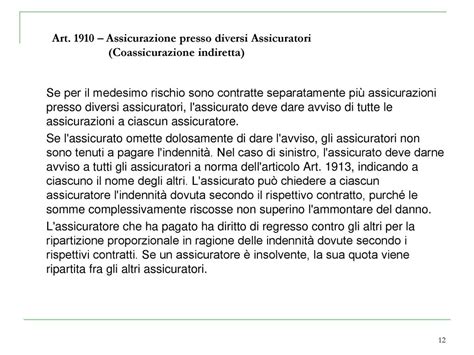 Art. 1910 – Assicurazione presso diversi Assicuratori
(Coassicurazione indiretta)

Se per il medesimo rischio sono contratte separatamente più assicurazioni presso diversi assicuratori, l'assicurato deve dare avviso di tutte le assicurazioni a ciascun assicuratore.

Se l'assicurato omette dolosamente di dare l'avviso, gli assicuratori non sono tenuti a pagare l'indennità. Nel caso di sinistro, l'assicurato deve darne avviso a tutti gli assicuratori a norma dell'articolo Art. 1913, indicando a ciascuno il nome degli altri. L'assicurato può chiedere a ciascun assicuratore l'indennità dovuta secondo il rispettivo contratto, purché le somme complessivamente riscosse non superino l'ammontare del danno.

L'assicuratore che ha pagato ha diritto di regresso contro gli altri per la ripartizione proporzionale in ragione delle indennità dovute secondo i rispettivi contratti. Se un assicuratore è insolvente, la sua quota viene ripartita fra gli altri assicuratori.

12